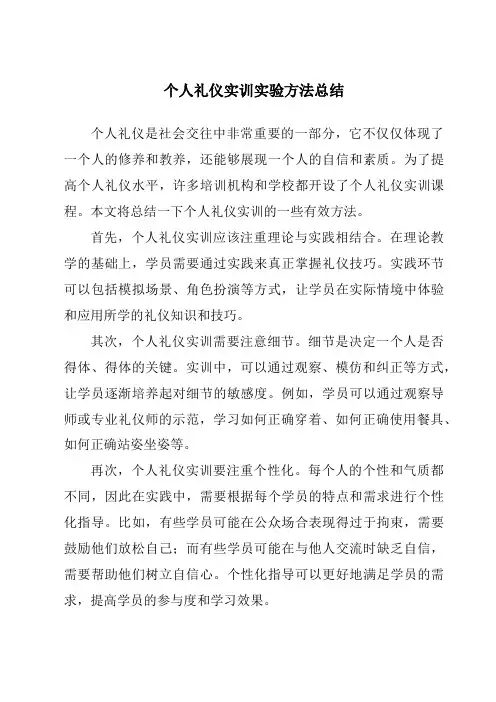 个人礼仪实训实验方法总结

个人礼仪是社会交往中非常重要的一部分，它不仅仅体现了一个人的修养和教养，还能够展现一个人的自信和素质。为了提高个人礼仪水平，许多培训机构和学校都开设了个人礼仪实训课程。本文将总结一下个人礼仪实训的一些有效方法。

首先，个人礼仪实训应该注重理论与实践相结合。在理论教学的基础上，学员需要通过实践来真正掌握礼仪技巧。实践环节可以包括模拟场景、角色扮演等方式，让学员在实际情境中体验和应用所学的礼仪知识和技巧。

其次，个人礼仪实训需要注意细节。细节是决定一个人是否得体、得体的关键。实训中，可以通过观察、模仿和纠正等方式，让学员逐渐培养起对细节的敏感度。例如，学员可以通过观察导师或专业礼仪师的示范，学习如何正确穿着、如何正确使用餐具、如何正确站姿坐姿等。

再次，个人礼仪实训要注重个性化。每个人的个性和气质都不同，因此在实践中，需要根据每个学员的特点和需求进行个性化指导。比如，有些学员可能在公众场合表现得过于拘束，需要鼓励他们放松自己；而有些学员可能在与他人交流时缺乏自信，需要帮助他们树立自信心。个性化指导可以更好地满足学员的需求，提高学员的参与度和学习效果。